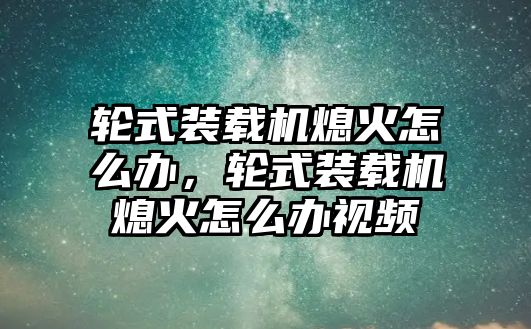 轮式装载机熄火怎么办，轮式装载机熄火怎么办视频